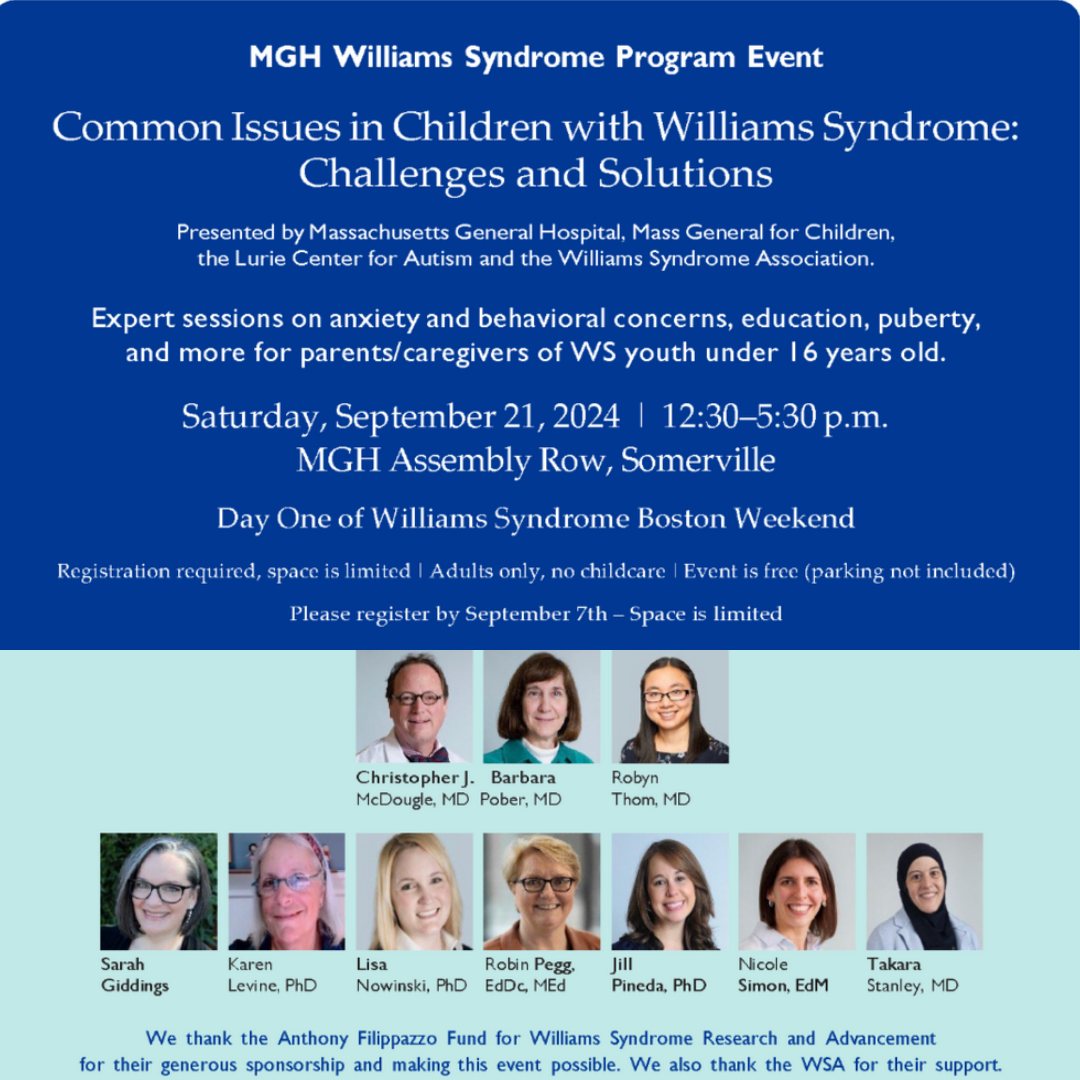 MGH Williams Syndrome Program Event

Common Issues in Children with Williams Syndrome: Challenges and Solutions

Presented by Massachusetts General Hospital, Mass General for Children, the Lurie Center for Autism and the Williams Syndrome Association.

Expert sessions on anxiety and behavioral concerns, education, puberty, and more for parents/caregivers of WS youth under 16 years old.

Saturday, September 21, 2024 | 12:30–5:30 p.m.
MGH Assembly Row, Somerville

Day One of Williams Syndrome Boston Weekend

Registration required, space is limited | Adults only, no childcare | Event is free (parking not included)

Please register by September 7th – Space is limited

Christopher J. McDougle, MD
Barbara Pober, MD
Robyn Thom, MD

Sarah Giddings
Karen Levine, PhD
Lisa Nowinski, PhD
Robin Pegg, EdDc, MEd
Jill Pineda, PhD
Nicole Simon, EdM
Takara Stanley, MD

We thank the Anthony Filippazzo Fund for Williams Syndrome Research and Advancement for their generous sponsorship and making this event possible. We also thank the WSA for their support.